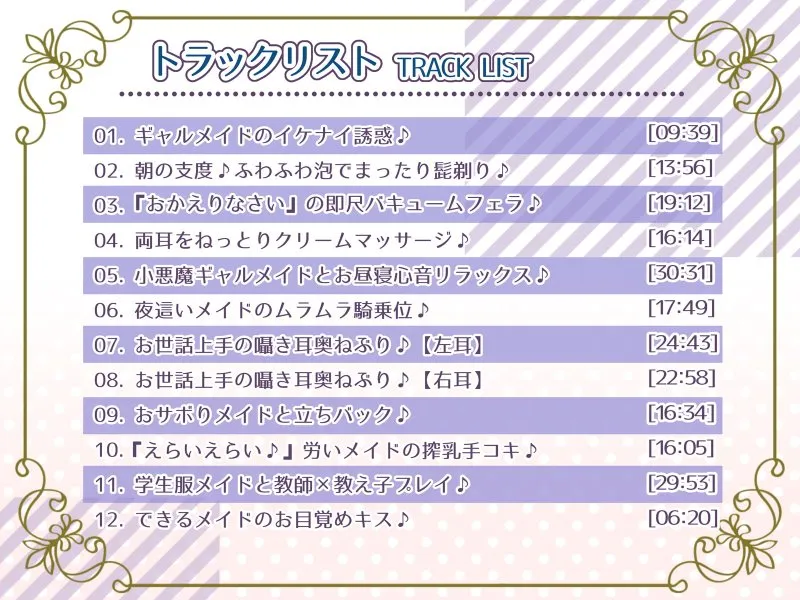 トラックリスト TRACK LIST

01. ギャルメイドのイケナイ誘惑♪ [09:39]
02. 朝の支度♪ふわふわ泡でまったり髭剃り♪ [13:56]
03.『おかえりなさい』の即尺バキュームフェラ♪ [19:12]
04. 両耳をねっとりクリームマッサージ♪ [16:14]
05. 小悪魔ギャルメイドとお昼寝心音リラックス♪ [30:31]
06. 夜這いメイドのムラムラ騎乗位♪ [17:49]
07. お世話上手の囁き耳奥ねぶり♪【左耳】 [24:43]
08. お世話上手の囁き耳奥ねぶり♪【右耳】 [22:58]
09. おサボりメイドと立ちバック♪ [16:34]
10.『えらいえらい♪』労いメイドの搾乳手コキ♪ [16:05]
11. 学生服メイドと教師×教え子プレイ♪ [29:53]
12. できるメイドのお目覚めキス♪ [06:20]